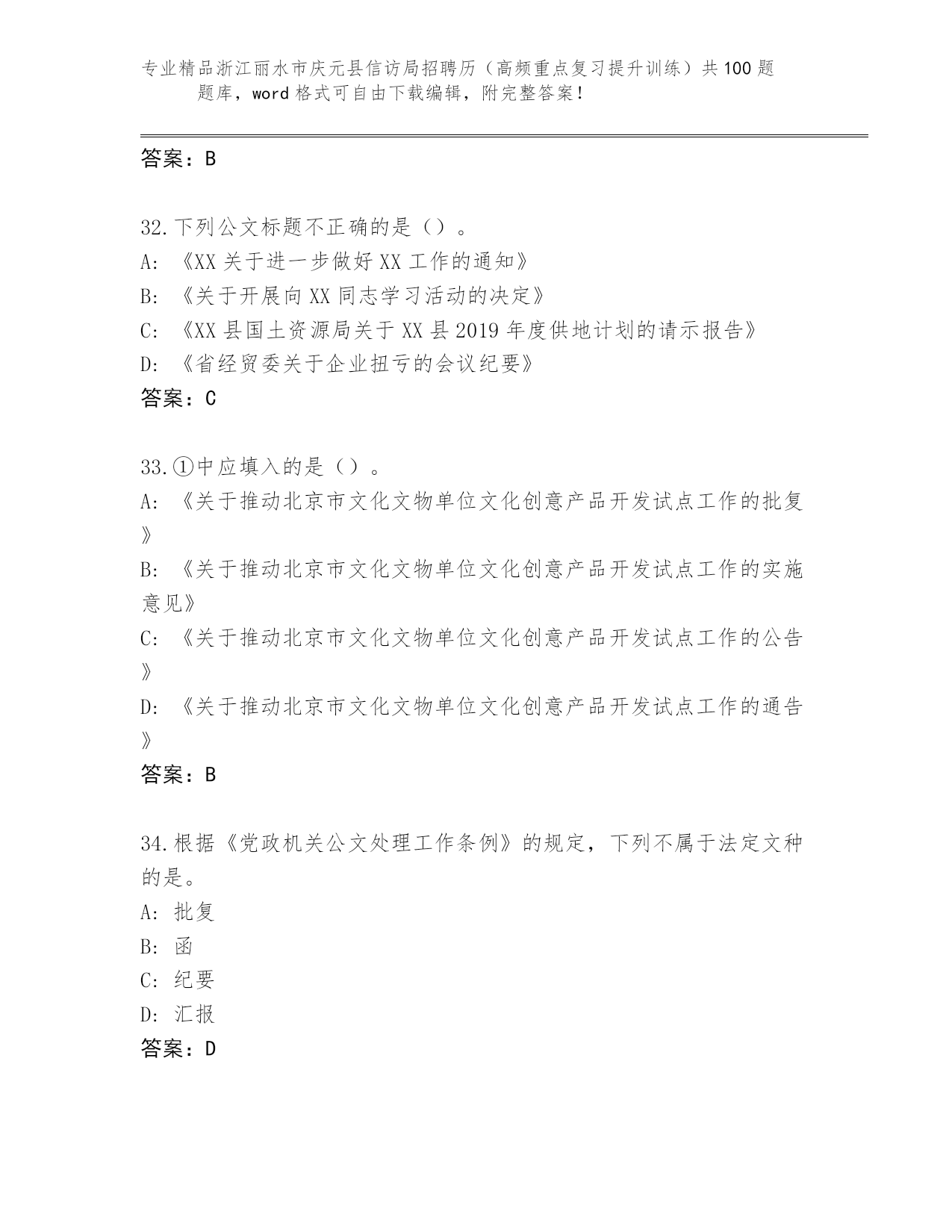 专业精品浙江丽水市庆元县信访局招聘历（高频重点复习提升训练）共100题题库，word格式可自由下载编辑，附完整答案！

答案：B

32.下列公文标题不正确的是（）。
A:《XX关于进一步做好XX工作的通知》
B:《关于开展向XX同志学习活动的决定》
C:《XX县国土资源局关于XX县2019年度供地计划的请示报告》
D:《省经贸委关于企业扭亏的会议纪要》
答案：C

33.①中应填入的是（）。
A:《关于推动北京市文化文物单位文化创意产品开发试点工作的批复》
B:《关于推动北京市文化文物单位文化创意产品开发试点工作的实施意见》
C:《关于推动北京市文化文物单位文化创意产品开发试点工作的公告》
D:《关于推动北京市文化文物单位文化创意产品开发试点工作的通告》
答案：B

34.根据《党政机关公文处理工作条例》的规定，下列不属于法定文种的是。
A:批复
B:函
C:纪要
D:汇报
答案：D